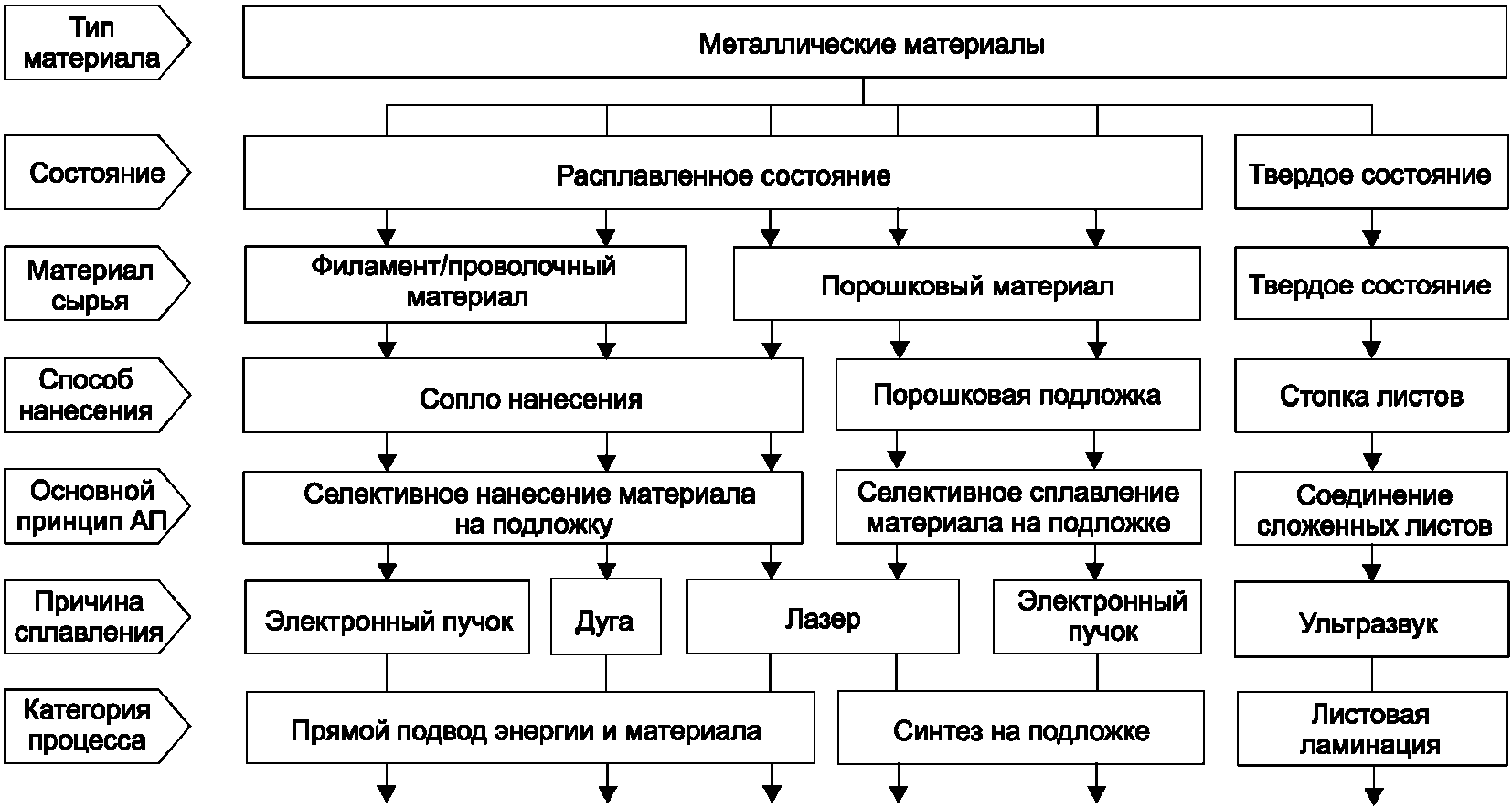 Тип материала

Металлические материалы

Состояние

Расплавленное состояние

Твердое состояние

Материал сырья

Филамент/проволочный материал

Порошковый материал

Твердое состояние

Способ нанесения

Сопло нанесения

Порошковая подложка

Стопка листов

Основной принцип АП

Селективное нанесение материала на подложку

Селективное сплавление материала на подложке

Соединение сложенных листов

Причина сплавления

Электронный пучок

Дуга

Лазер

Электронный пучок

Ультразвук

Категория процесса

Прямой подвод энергии и материала

Синтез на подложке

Листовая ламинация